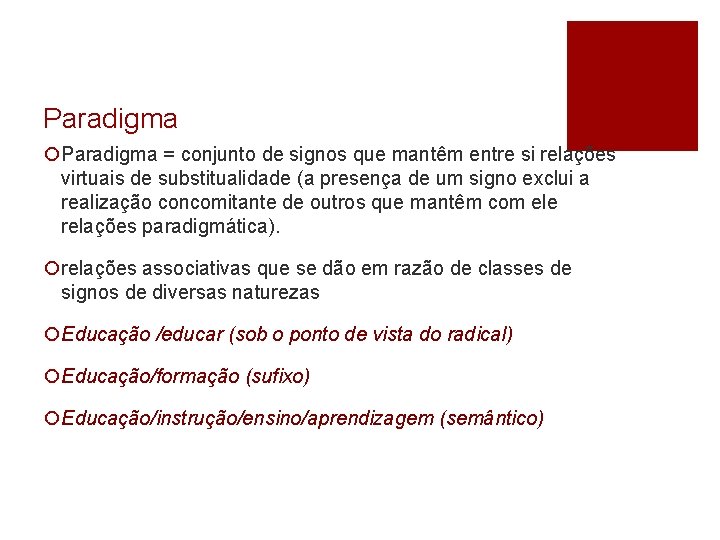 Paradigma

Paradigma = conjunto de signos que mantêm entre si relações virtuais de substitualidade (a presença de um signo exclui a realização concomitante de outros que mantêm com ele relações paradigmática).

relações associativas que se dão em razão de classes de signos de diversas naturezas

Educação /educar (sob o ponto de vista do radical)

Educação/formação (sufixo)

Educação/instrução/ensino/aprendizagem (semântico)